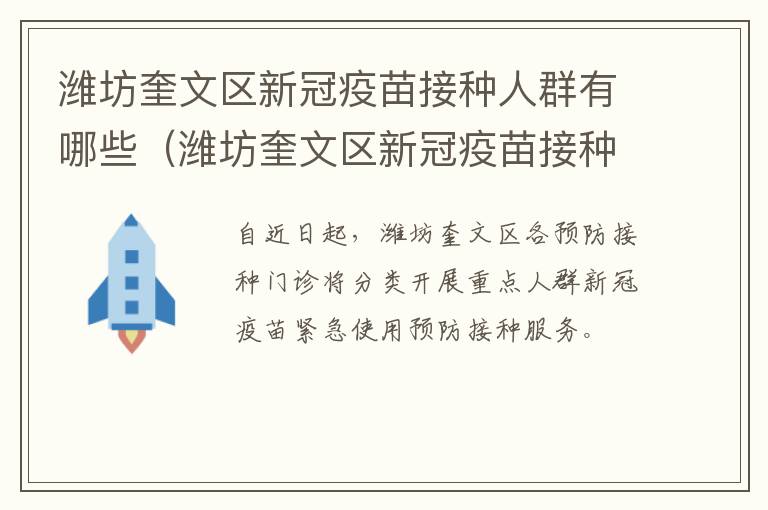 潍坊奎文区新冠疫苗接种人群有哪些（潍坊奎文区新冠疫苗接种

自近日起，潍坊奎文区各预防接种门诊将分类开展重点人群新冠疫苗紧急使用预防接种服务。